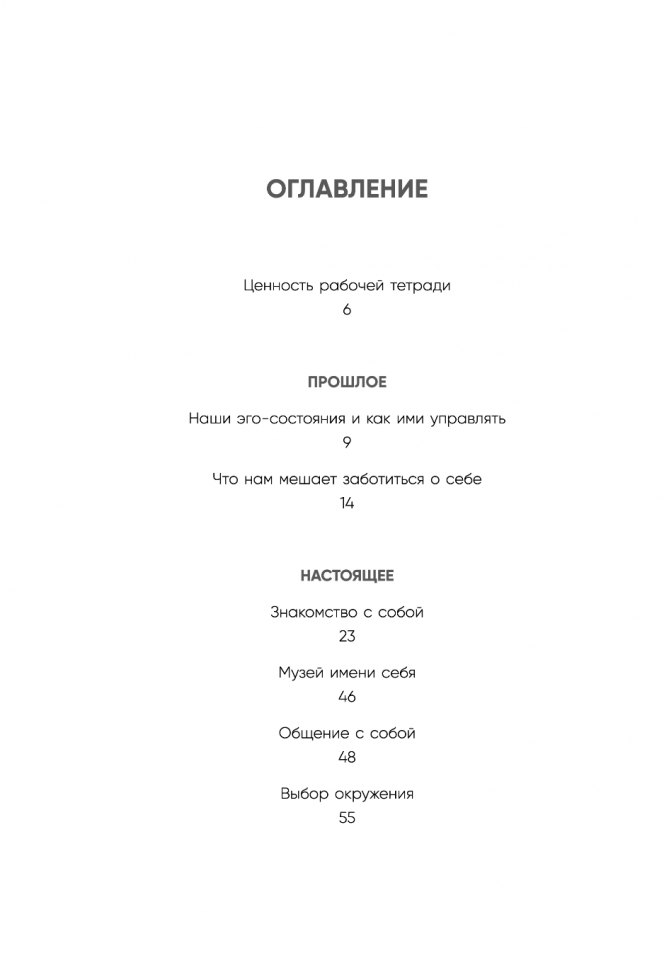 ОГЛАВЛЕНИЕ

Ценность рабочей тетради
6

ПРОШЛОЕ

Наши эго-состояния и как ими управлять
9

Что нам мешает заботиться о себе
14

НАСТОЯЩЕЕ

Знакомство с собой
23

Музей имени себя
46

Общение с собой
48

Выбор окружения
55